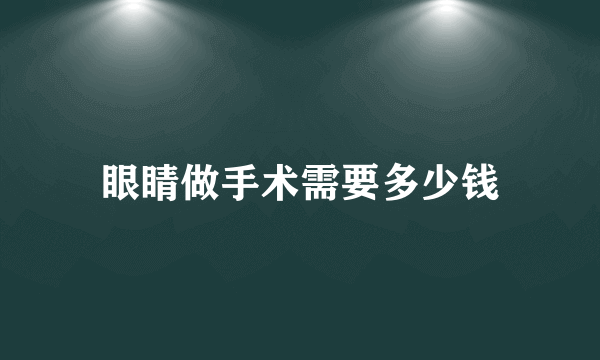 眼睛做手术需要多少钱